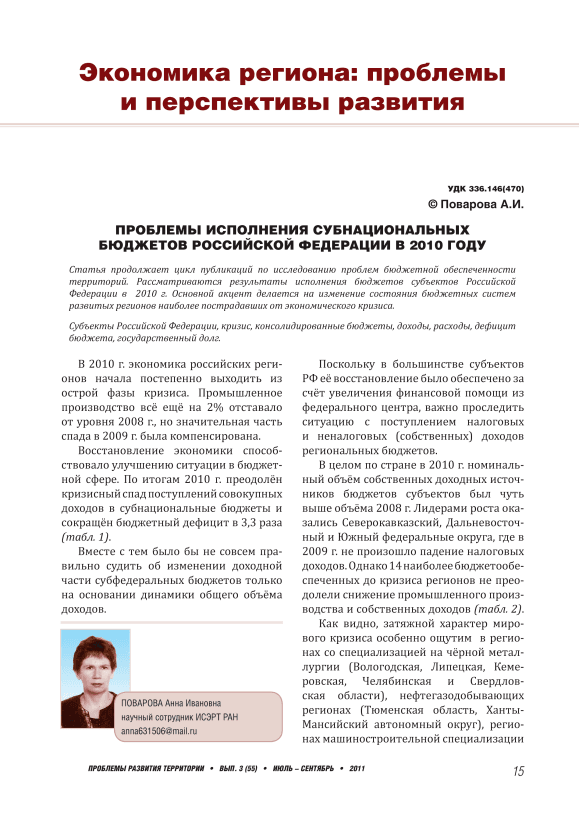 Экономика региона: проблемы и перспективы развития

УДК 336.146(470)
© Поварова А.И.

ПРОБЛЕМЫ ИСПОЛНЕНИЯ СУБНАЦИОНАЛЬНЫХ БЮДЖЕТОВ РОССИЙСКОЙ ФЕДЕРАЦИИ В 2010 ГОДУ

Статья продолжает цикл публикаций по исследованию проблем бюджетной обеспеченности территорий. Рассматриваются результаты исполнения бюджетов субъектов Российской Федерации в 2010 г. Основной акцент делается на изменение состояния бюджетных систем развитых регионов наиболее пострадавших от экономического кризиса.

Субъекты Российской Федерации, кризис, консолидированные бюджеты, доходы, расходы, дефицит бюджета, государственный долг.

В 2010 г. экономика российских регионов начала постепенно выходить из острой фазы кризиса. Промышленное производство всё ещё на 2% отставало от уровня 2008 г., но значительная часть спада в 2009 г. была компенсирована.

Восстановление экономики способствовало улучшению ситуации в бюджетной сфере. По итогам 2010 г. преодолён кризисный спад поступлений совокупных доходов в субнациональные бюджеты и сокращён бюджетный дефицит в 3,3 раза (табл. 1).

Вместе с тем было бы не совсем правильно судить об изменении доходной части субфедеральных бюджетов только на основании динамики общего объёма доходов.

ПОВАРОВА Анна Ивановна
научный сотрудник ИСЭРТ РАН
anna631506@mail.ru

Поскольку в большинстве субъектов РФ её восстановление было обеспечено за счёт увеличения финансовой помощи из федерального центра, важно проследить ситуацию с поступлением налоговых и неналоговых (собственных) доходов региональных бюджетов.

В целом по стране в 2010 г. номинальный объём собственных доходных источников бюджетов субъектов был чуть выше объёма 2008 г. Лидерами роста оказались Северокавказский, Дальневосточный и Южный федеральные округа, где в 2009 г. не произошло падение налоговых доходов. Однако 14 наиболее бюджетообеспеченных до кризиса регионов не преодолели снижение промышленного производства и собственных доходов (табл. 2).

Как видно, затяжной характер мирового кризиса особенно ощутим в регионах со специализацией на чёрной металлургии (Вологодская, Липецкая, Кемеровская, Челябинская и Свердловская области), нефтегазодобывающих регионах (Тюменская область, Ханты-Мансийский автономный округ), регионах машиностроительной специализации

ПРОБЛЕМЫ РАЗВИТИЯ ТЕРРИТОРИИ • ВЫП. 3 (55) • ИЮЛЬ – СЕНТЯБРЬ • 2011

15